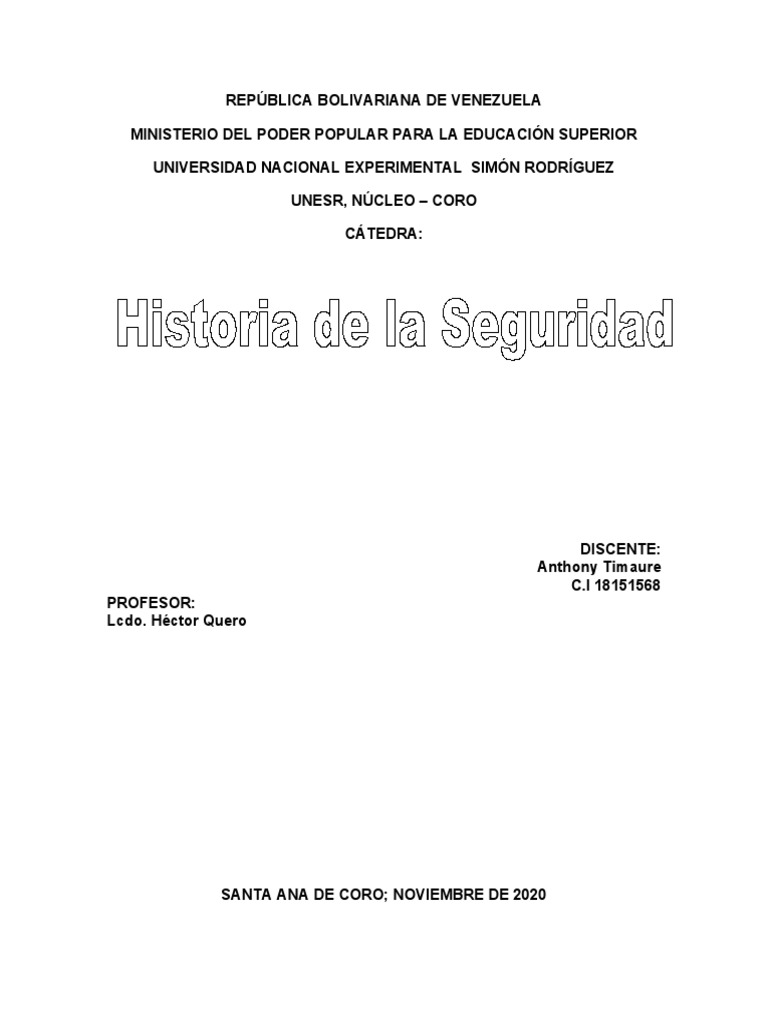 REPÚBLICA BOLIVARIANA DE VENEZUELA
MINISTERIO DEL PODER POPULAR PARA LA EDUCACIÓN SUPERIOR
UNIVERSIDAD NACIONAL EXPERIMENTAL SIMÓN RODRÍGUEZ
UNESR, NÚCLEO – CORO
CÁTEDRA:

Historia de la Seguridad

DISCENTE:
Anthony Timaure
C.I 18151568

PROFESOR:
Lcdo. Héctor Quero

SANTA ANA DE CORO; NOVIEMBRE DE 2020